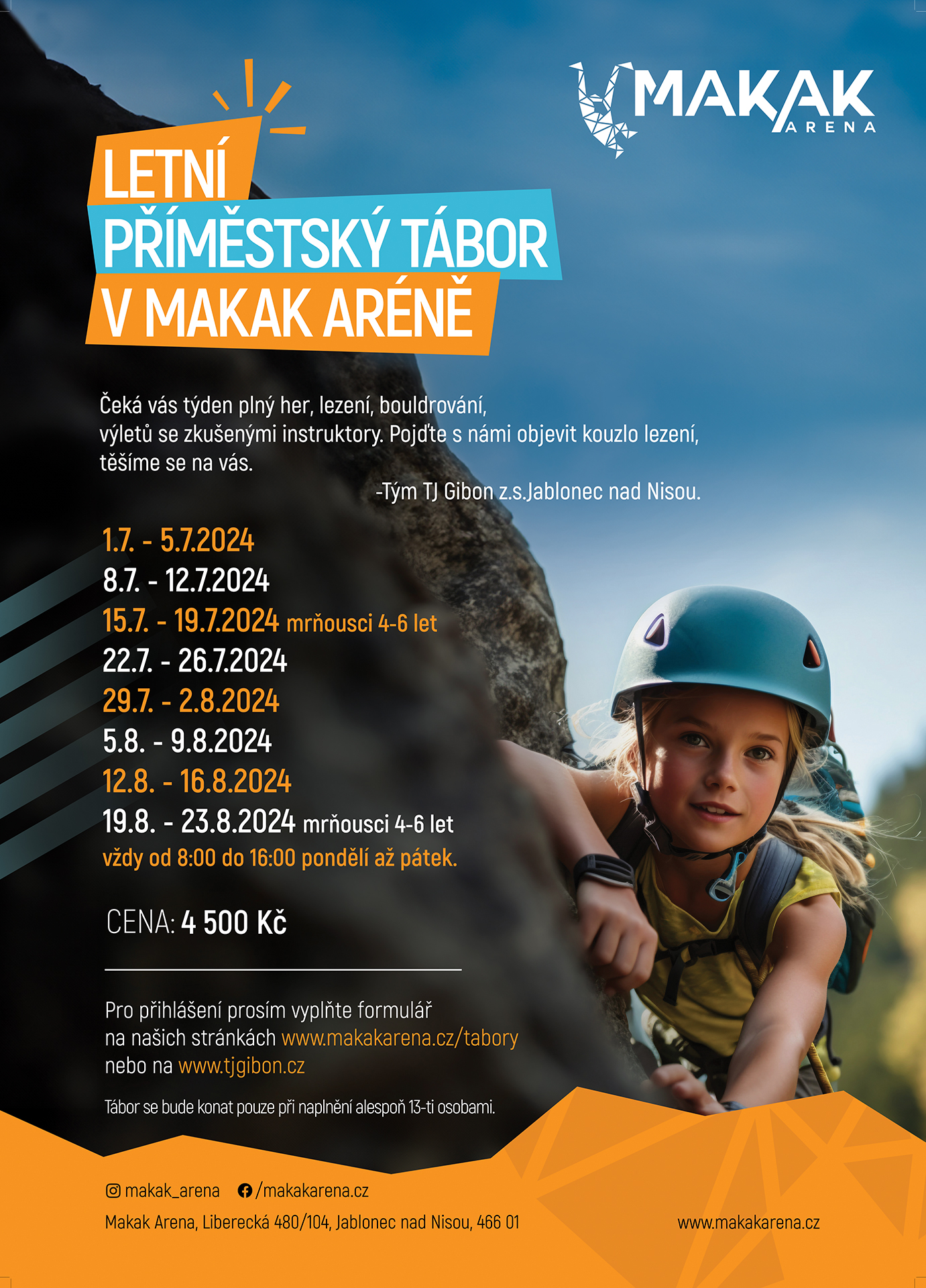 MAKAK ARENA

LETNÍ PŘÍMĚSTSKÝ TÁBOR V MAKAK ARÉNĚ

Čeká vás týden plný her, lezení, bouldrování, výletů se zkušenými instruktory. Pojďte s námi objevit kouzlo lezení, těšíme se na vás.

-Tým TJ Gibon z.s.Jablonec nad Nisou.

1.7. - 5.7.2024
8.7. - 12.7.2024
15.7. - 19.7.2024 mrňousci 4-6 let
22.7. - 26.7.2024
29.7. - 2.8.2024
5.8. - 9.8.2024
12.8. - 16.8.2024
19.8. - 23.8.2024 mrňousci 4-6 let
vždy od 8:00 do 16:00 pondělí až pátek.

CENA: 4 500 Kč

Pro přihlášení prosím vyplňte formulář na našich stránkách www.makakarena.cz/tabory nebo na www.tjgibon.cz

Tábor se bude konat pouze při naplnění alespoň 13-ti osobami.

makak_arena /makakarena.cz

Makak Arena, Liberecká 480/104, Jablonec nad Nisou, 466 01

www.makakarena.cz